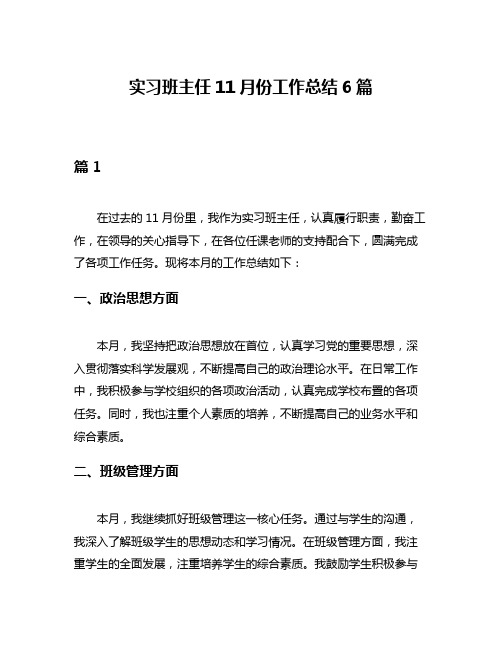 实习班主任 11 月份工作总结 6 篇

篇 1

在过去的 11 月份里，我作为实习班主任，认真履行职责，勤奋工作，在领导的关心指导下，在各位任课老师的支持配合下，圆满完成了各项工作任务。现将本月的工作总结如下：

一、政治思想方面

本月，我坚持把政治思想放在首位，认真学习党的重要思想，深入贯彻落实科学发展观，不断提高自己的政治理论水平。在日常工作中，我积极参与学校组织的各项政治活动，认真完成学校布置的各项任务。同时，我也注重个人素质的培养，不断提高自己的业务水平和综合素质。

二、班级管理方面

本月，我继续抓好班级管理这一核心任务。通过与学生的沟通，我深入了解班级学生的思想动态和学习情况。在班级管理方面，我注重学生的全面发展，注重培养学生的综合素质。我鼓励学生积极参与